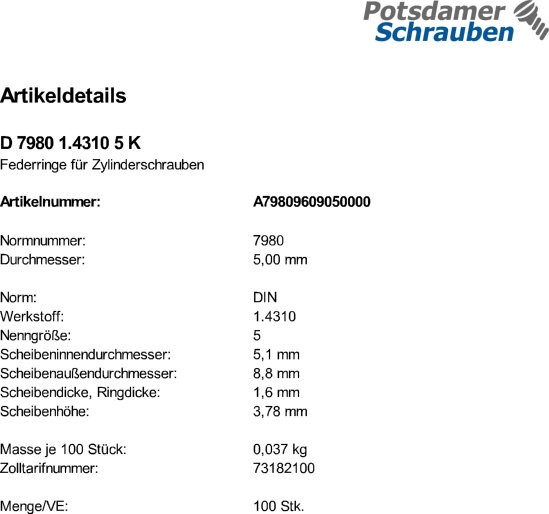 Potsdamer Schrauben

Artikeldetails

D 7980 1.4310 5 K
Federringe für Zylinderschrauben

Artikelnummer: A79809609050000

Normnummer: 7980
Durchmesser: 5,00 mm

Norm: DIN
Werkstoff: 1.4310
Nenngröße: 5
Scheibeninnendurchmesser: 5,1 mm
Scheibenaußendurchmesser: 8,8 mm
Scheibendicke, Ringdicke: 1,6 mm
Scheibenhöhe: 3,78 mm

Masse je 100 Stück: 0,037 kg
Zolltarifnummer: 73182100

Menge/VE: 100 Stk.